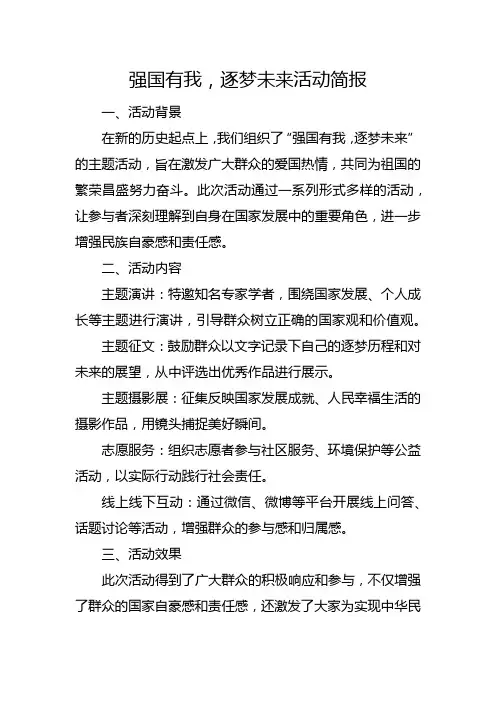 强国有我，逐梦未来活动简报

一、活动背景

在新的历史起点上，我们组织了“强国有我，逐梦未来”的主题活动，旨在激发广大群众的爱国热情，共同为祖国的繁荣昌盛努力奋斗。此次活动通过一系列形式多样的活动，让参与者深刻理解到自身在国家发展中的重要角色，进一步增强民族自豪感和责任感。

二、活动内容

主题演讲：特邀知名专家学者，围绕国家发展、个人成长等主题进行演讲，引导群众树立正确的国家观和价值观。

主题征文：鼓励群众以文字记录下自己的逐梦历程和对未来的展望，从中评选出优秀作品进行展示。

主题摄影展：征集反映国家发展成就、人民幸福生活的摄影作品，用镜头捕捉美好瞬间。

志愿服务：组织志愿者参与社区服务、环境保护等公益活动，以实际行动践行社会责任。

线上线下互动：通过微信、微博等平台开展线上问答、话题讨论等活动，增强群众的参与感和归属感。

三、活动效果

此次活动得到了广大群众的积极响应和参与，不仅增强了群众的国家自豪感和责任感，还激发了大家为实现中华民